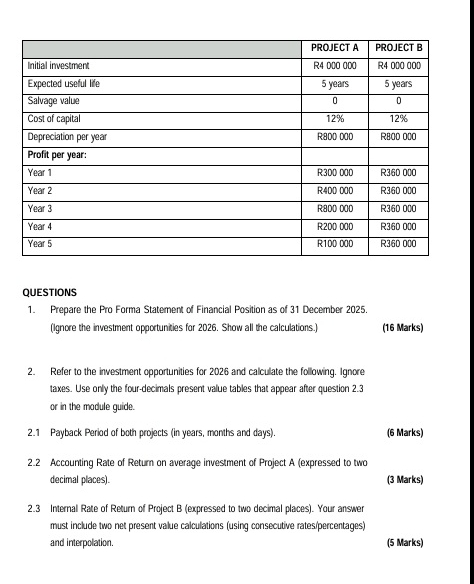 | | PROJECT A | PROJECT B |
|---|---|---|
| Initial investment | R4 000 000 | R4 000 000 |
| Expected useful life | 5 years | 5 years |
| Salvage value | 0 | 0 |
| Cost of capital | 12% | 12% |
| Depreciation per year | R800 000 | R800 000 |
| **Profit per year:** | | |
| Year 1 | R300 000 | R360 000 |
| Year 2 | R400 000 | R360 000 |
| Year 3 | R800 000 | R360 000 |
| Year 4 | R200 000 | R360 000 |
| Year 5 | R100 000 | R360 000 |

QUESTIONS

1. Prepare the Pro Forma Statement of Financial Position as of 31 December 2025. (Ignore the investment opportunities for 2026. Show all the calculations.) (16 Marks)

2. Refer to the investment opportunities for 2026 and calculate the following. Ignore taxes. Use only the four-decimals present value tables that appear after question 2.3 or in the module guide.

2.1 Payback Period of both projects (in years, months and days). (6 Marks)

2.2 Accounting Rate of Return on average investment of Project A (expressed to two decimal places). (3 Marks)

2.3 Internal Rate of Return of Project B (expressed to two decimal places). Your answer must include two net present value calculations (using consecutive rates/percentages) and interpolation. (5 Marks)